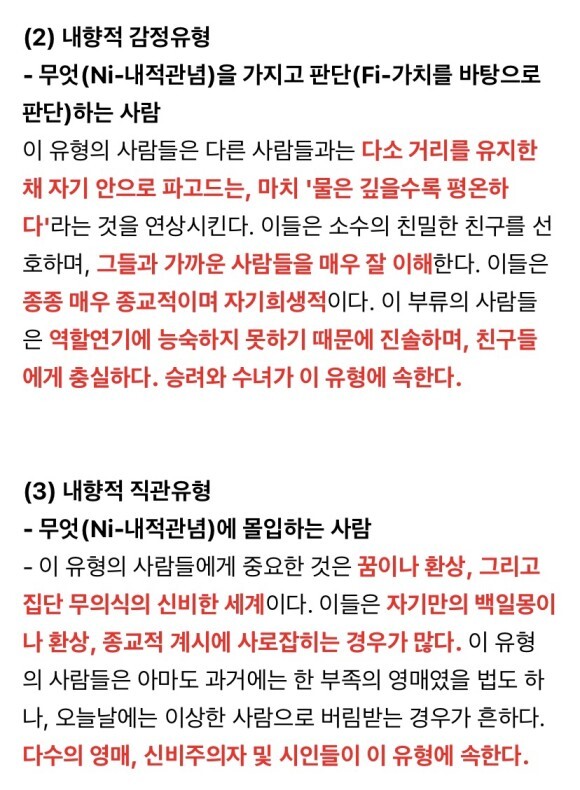 (2) 내향적 감정유형
- 무엇(Ni-내적관념)을 가지고 판단(Fi-가치를 바탕으로 판단)하는 사람
이 유형의 사람들은 다른 사람들과는 다소 거리를 유지한 채 자기 안으로 파고드는, 마치 '물은 깊을수록 평온하다'라는 것을 연상시킨다. 이들은 소수의 친밀한 친구를 선호하며, 그들과 가까운 사람들을 매우 잘 이해한다. 이들은 종종 매우 종교적이며 자기희생적이다. 이 부류의 사람들은 역할연기에 능숙하지 못하기 때문에 진솔하며, 친구들에게 충실하다. 승려와 수녀가 이 유형에 속한다.

(3) 내향적 직관유형
- 무엇(Ni-내적관념)에 몰입하는 사람
- 이 유형의 사람들에게 중요한 것은 꿈이나 환상, 그리고 집단 무의식의 신비한 세계이다. 이들은 자기만의 백일몽이나 환상, 종교적 계시에 사로잡히는 경우가 많다. 이 유형의 사람들은 아마도 과거에는 한 부족의 영매였을 법도 하나, 오늘날에는 이상한 사람으로 버림받는 경우가 흔하다.
다수의 영매, 신비주의자 및 시인들이 이 유형에 속한다.